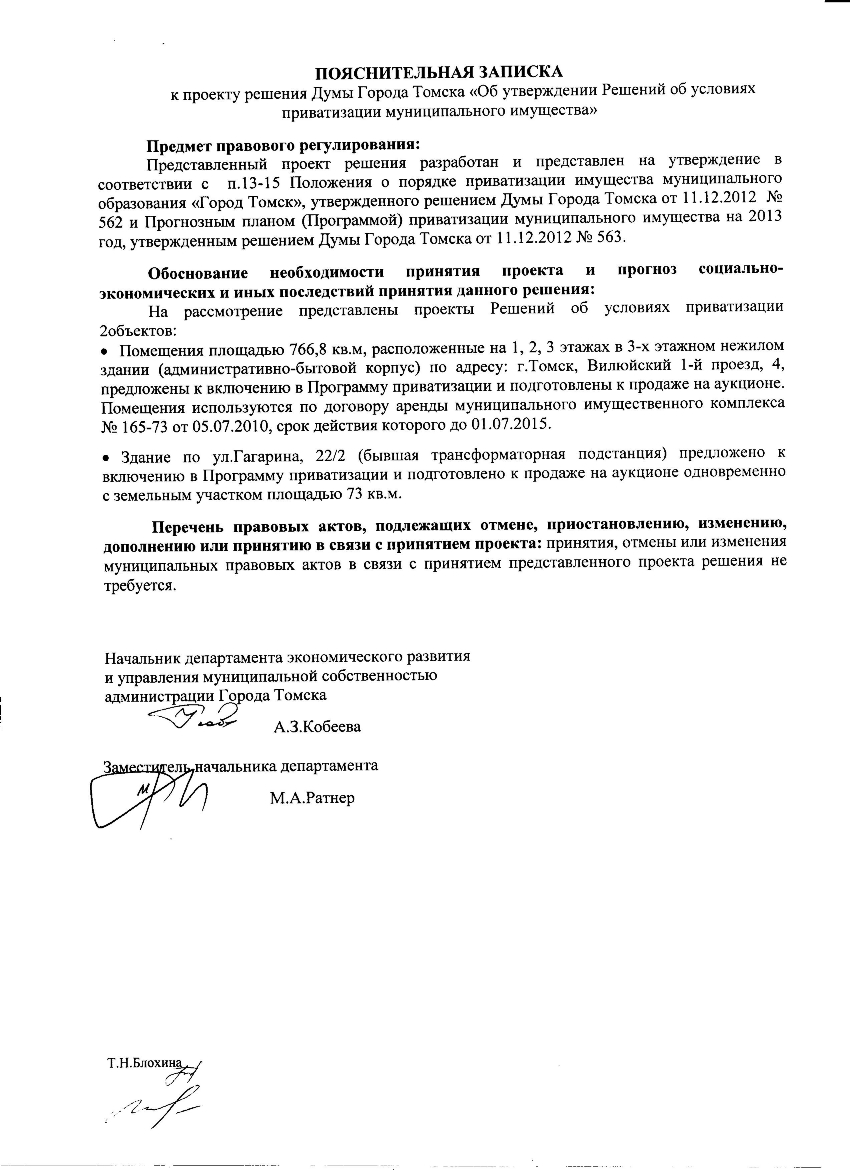 ПОЯСНИТЕЛЬНАЯ ЗАПИСКА
к проекту решения Думы Города Томска «Об утверждении Решений об условиях приватизации муниципального имущества»

Предмет правового регулирования:
Представленный проект решения разработан и представлен на утверждение в соответствии с п.13-15 Положения о порядке приватизации имущества муниципального образования «Город Томск», утвержденного решением Думы Города Томска от 11.12.2012 № 562 и Прогнозным планом (Программой) приватизации муниципального имущества на 2013 год, утвержденным решением Думы Города Томска от 11.12.2012 № 563.

Обоснование необходимости принятия проекта и прогноз социально-экономических и иных последствий принятия данного решения:
На рассмотрение представлены проекты Решений об условиях приватизации 2объектов:
• Помещения площадью 766,8 кв.м, расположенные на 1, 2, 3 этажах в 3-х этажном нежилом здании (административно-бытовой корпус) по адресу: г.Томск, Вилюйский 1-й проезд, 4, предложены к включению в Программу приватизации и подготовлены к продаже на аукционе. Помещения используются по договору аренды муниципального имущественного комплекса № 165-73 от 05.07.2010, срок действия которого до 01.07.2015.
• Здание по ул.Гагарина, 22/2 (бывшая трансформаторная подстанция) предложено к включению в Программу приватизации и подготовлено к продаже на аукционе одновременно с земельным участком площадью 73 кв.м.

Перечень правовых актов, подлежащих отмене, приостановлению, изменению, дополнению или принятию в связи с принятием проекта: принятия, отмены или изменения муниципальных правовых актов в связи с принятием представленного проекта решения не требуется.

Начальник департамента экономического развития
и управления муниципальной собственностью
администрации Города Томска
А.З.Кобеева

Заместитель начальника департамента
М.А.Ратнер

Т.Н.Блохина